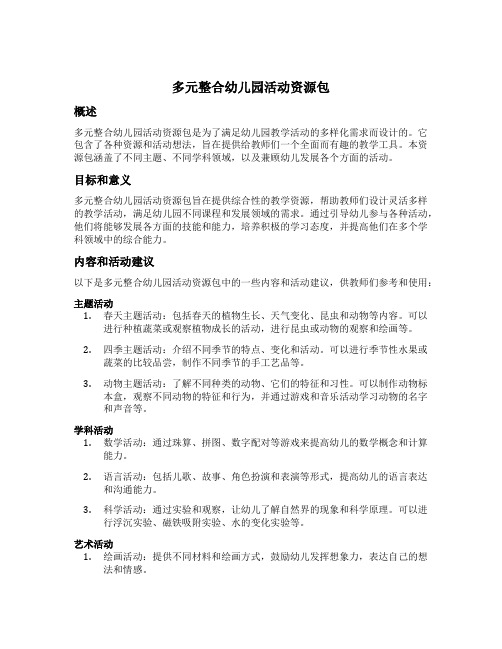 多元整合幼儿园活动资源包

概述

多元整合幼儿园活动资源包是为了满足幼儿园教学活动的多样化需求而设计的。它包含了各种资源和活动想法，旨在提供给教师们一个全面而有趣的教学工具。本资源包涵盖了不同主题、不同学科领域，以及兼顾幼儿发展各个方面的活动。

目标和意义

多元整合幼儿园活动资源包旨在提供综合性的教学资源，帮助教师们设计灵活多样的教学活动，满足幼儿园不同课程和发展领域的需求。通过引导幼儿参与各种活动，他们将能够发展各方面的技能和能力，培养积极的学习态度，并提高他们在多个学科领域中的综合能力。

内容和活动建议

以下是多元整合幼儿园活动资源包中的一些内容和活动建议，供教师们参考和使用：

主题活动

1. 春天主题活动：包括春天的植物生长、天气变化、昆虫和动物等内容。可以进行种植蔬菜或观察植物成长的活动，进行昆虫或动物的观察和绘画等。

2. 四季主题活动：介绍不同季节的特点、变化和活动。可以进行季节性水果或蔬菜的比较品尝，制作不同季节的手工艺品等。

3. 动物主题活动：了解不同种类的动物、它们的特征和习性。可以制作动物标本盒，观察不同动物的特征和行为，并通过游戏和音乐活动学习动物的名字和声音等。

学科活动

1. 数学活动：通过珠算、拼图、数字配对等游戏来提高幼儿的数学概念和计算能力。

2. 语言活动：包括儿歌、故事、角色扮演和表演等形式，提高幼儿的语言表达和沟通能力。

3. 科学活动：通过实验和观察，让幼儿了解自然界的现象和科学原理。可以进行浮沉实验、磁铁吸附实验、水的变化实验等。

艺术活动

1. 绘画活动：提供不同材料和绘画方式，鼓励幼儿发挥想象力，表达自己的想法和情感。